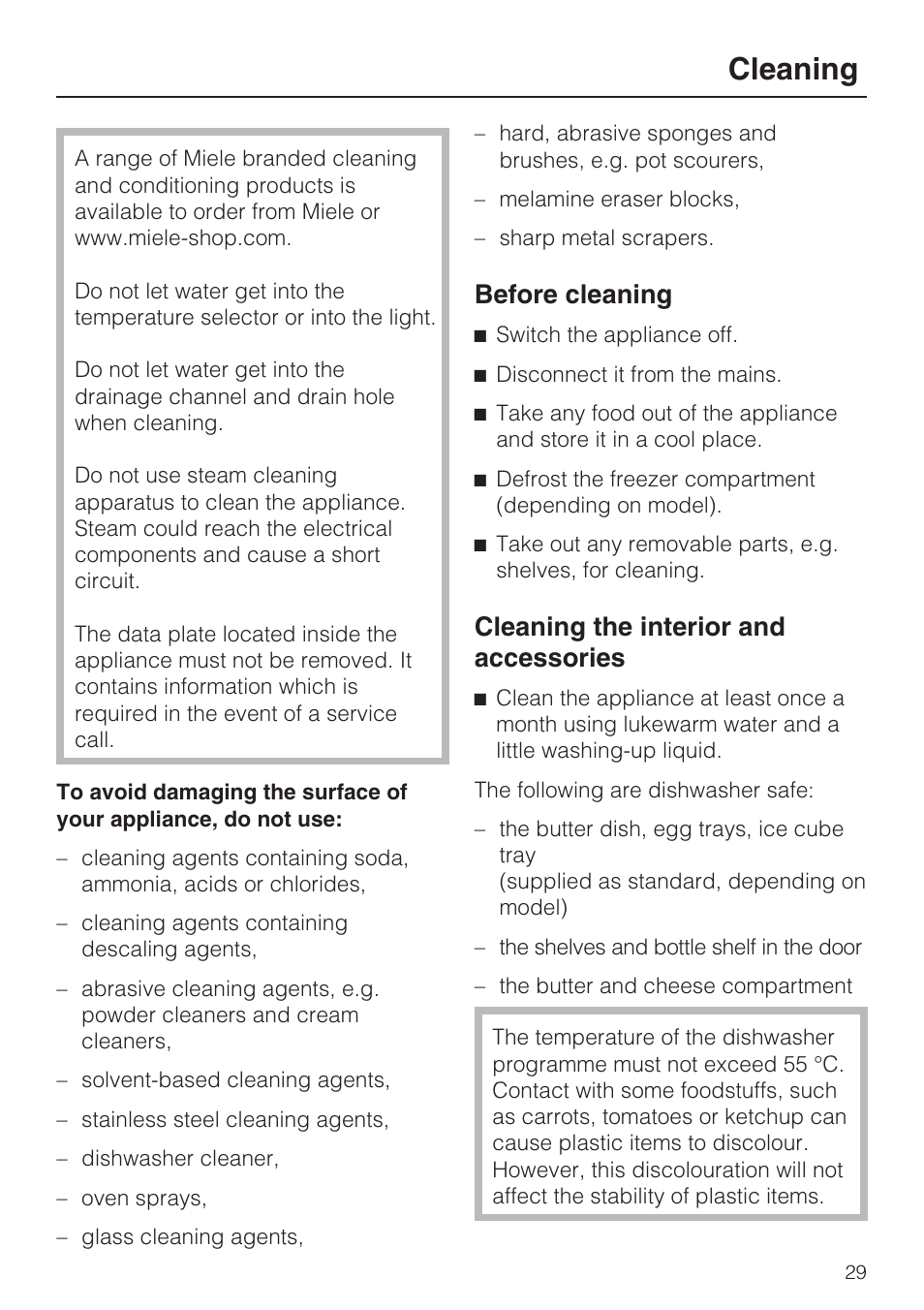 Cleaning

A range of Miele branded cleaning and conditioning products is available to order from Miele or www.miele-shop.com.

Do not let water get into the temperature selector or into the light.

Do not let water get into the drainage channel and drain hole when cleaning.

Do not use steam cleaning apparatus to clean the appliance. Steam could reach the electrical components and cause a short circuit.

The data plate located inside the appliance must not be removed. It contains information which is required in the event of a service call.

To avoid damaging the surface of your appliance, do not use:

– cleaning agents containing soda, ammonia, acids or chlorides,

– cleaning agents containing descaling agents,

– abrasive cleaning agents, e.g. powder cleaners and cream cleaners,

– solvent-based cleaning agents,

– stainless steel cleaning agents,

– dishwasher cleaner,

– oven sprays,

– glass cleaning agents,

– hard, abrasive sponges and brushes, e.g. pot scourers,

– melamine eraser blocks,

– sharp metal scrapers.

Before cleaning

■ Switch the appliance off.

■ Disconnect it from the mains.

■ Take any food out of the appliance and store it in a cool place.

■ Defrost the freezer compartment (depending on model).

■ Take out any removable parts, e.g. shelves, for cleaning.

Cleaning the interior and accessories

■ Clean the appliance at least once a month using lukewarm water and a little washing-up liquid.

The following are dishwasher safe:

– the butter dish, egg trays, ice cube tray
(supplied as standard, depending on model)

– the shelves and bottle shelf in the door

– the butter and cheese compartment

The temperature of the dishwasher programme must not exceed 55 °C. Contact with some foodstuffs, such as carrots, tomatoes or ketchup can cause plastic items to discolour. However, this discolouration will not affect the stability of plastic items.

29